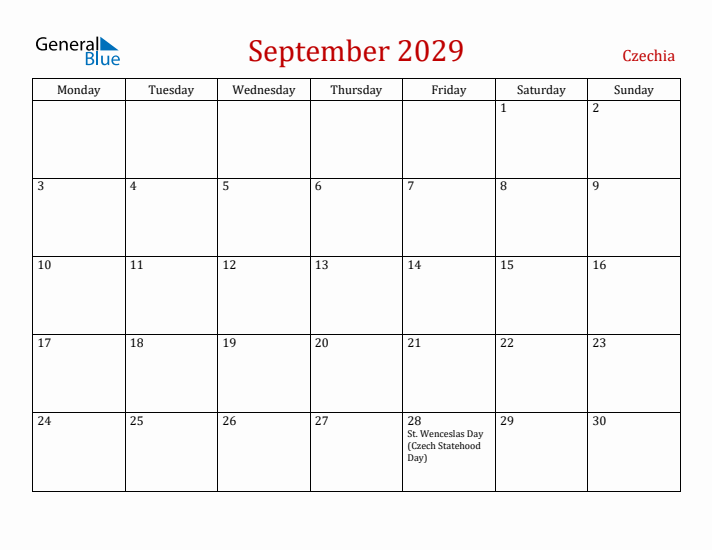 General Blue

September 2029

Czechia

| Monday | Tuesday | Wednesday | Thursday | Friday | Saturday | Sunday |
|---|---|---|---|---|---|---|
| | | | | | 1 | 2 |
| 3 | 4 | 5 | 6 | 7 | 8 | 9 |
| 10 | 11 | 12 | 13 | 14 | 15 | 16 |
| 17 | 18 | 19 | 20 | 21 | 22 | 23 |
| 24 | 25 | 26 | 27 | 28 St. Wenceslas Day (Czech Statehood Day) | 29 | 30 |